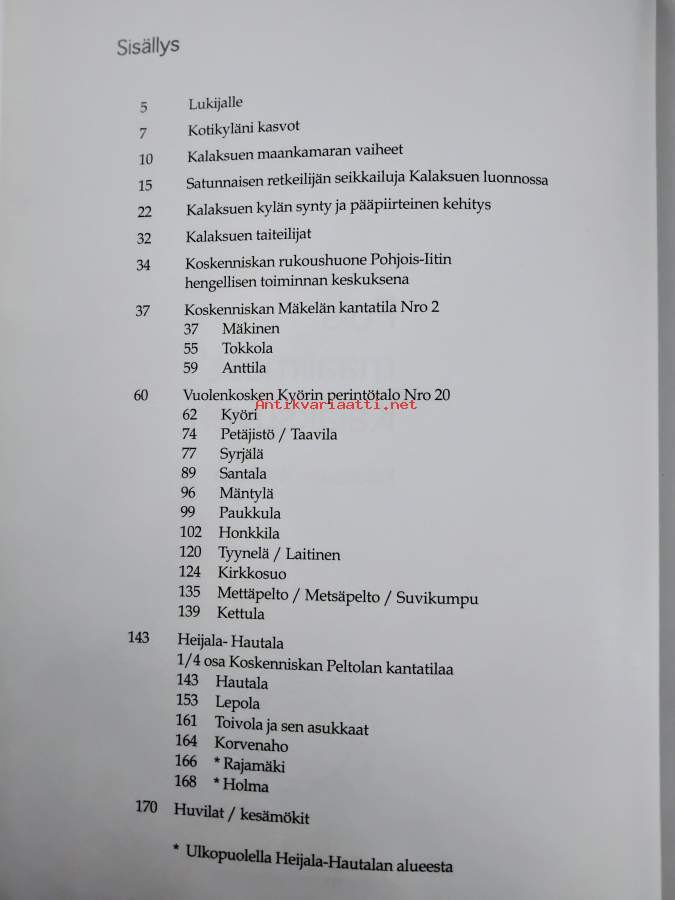 Sisällys

5 Lukijalle
7 Kotikyläni kasvot
10 Kalaksuen maankamaran vaiheet
15 Satunnaisen retkeilijän seikkailuja Kalaksuen luonnossa
22 Kalaksuen kylän synty ja pääpiirteinen kehitys
32 Kalaksuen taiteilijat
34 Koskenniskan rukoushuone Pohjois-Iitin hengellisen toiminnan keskuksena

37 Koskenniskan Mäkelän kantatila Nro 2
37 Mäkinen
55 Tokkola
59 Anttila

60 Vuolenkosken Kyörin perintötalo Nro 20
Antikvariaatti.net
62 Kyöri
74 Petäjistö / Taavila
77 Syrjälä
89 Santala
96 Mäntylä
99 Paukkula
102 Honkkila
120 Tyynelä / Laitinen
124 Kirkkosuo
135 Mettäpelto / Metsäpelto / Suvikumpu
139 Kettula

143 Heijala- Hautala
1/4 osa Koskenniskan Peltolan kantatilaa
143 Hautala
153 Lepola
161 Toivola ja sen asukkaat
164 Korvenaho
166 * Rajamäki
168 * Holma

170 Huvilat / kesämökit

* Ulkopuolella Heijala-Hautalan alueesta